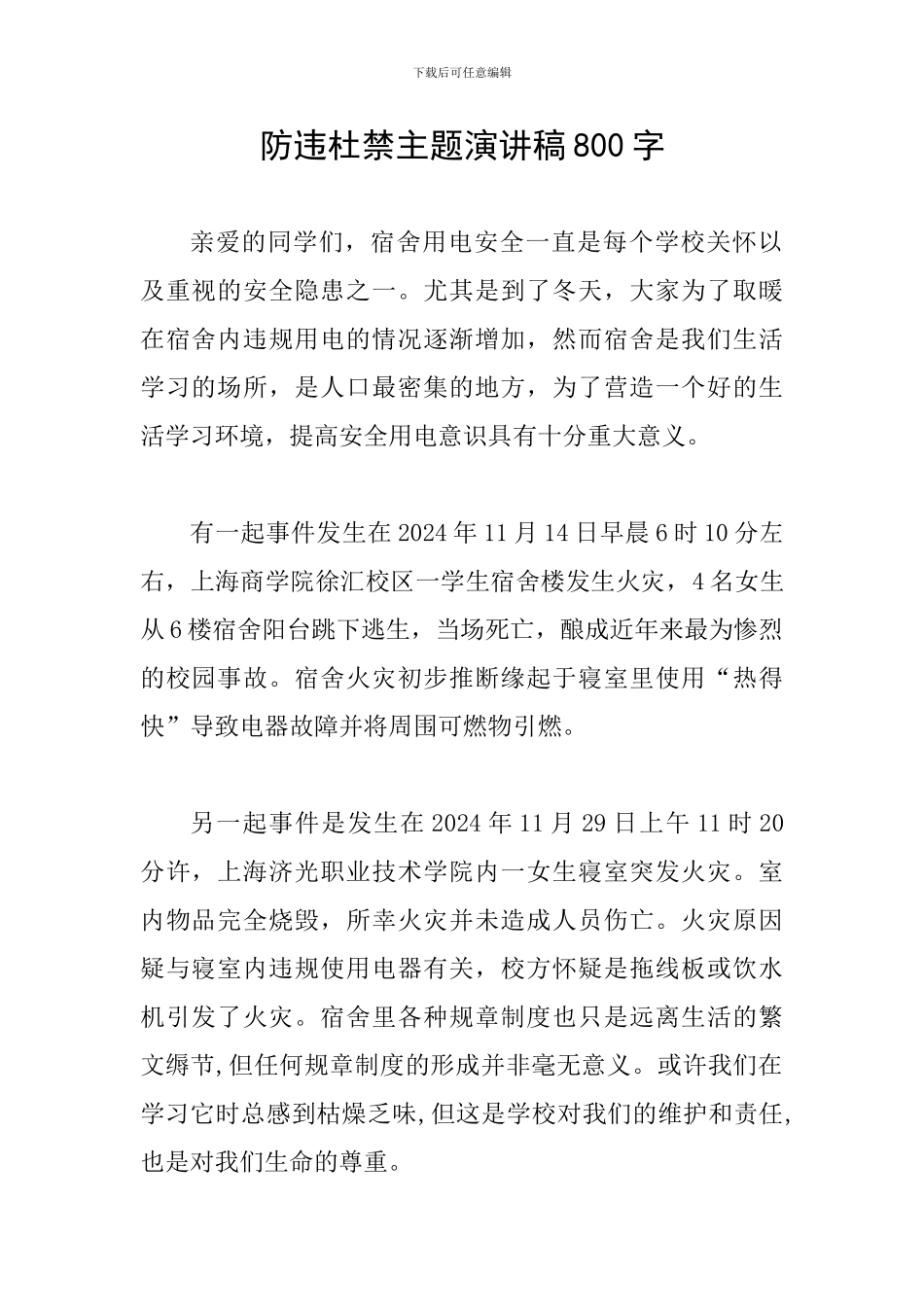 下载后可任意编辑

防违杜禁主题演讲稿800字

亲爱的同学们，宿舍用电安全一直是每个学校关怀以及重视的安全隐患之一。尤其是到了冬天，大家为了取暖在宿舍内违规用电的情况逐渐增加，然而宿舍是我们生活学习的场所，是人口最密集的地方，为了营造一个好的生活学习环境，提高安全用电意识具有十分重大意义。

有一起事件发生在2024年11月14日早晨6时10分左右，上海商学院徐汇校区一学生宿舍楼发生火灾，4名女生从6楼宿舍阳台跳下逃生，当场死亡，酿成近年来最为惨烈的校园事故。宿舍火灾初步推断缘起于寝室里使用“热得快”导致电器故障并将周围可燃物引燃。

另一起事件是发生在2024年11月29日上午11时20分许，上海济光职业技术学院内一女生寝室突发火灾。室内物品完全烧毁，所幸火灾并未造成人员伤亡。火灾原因疑与寝室内违规使用电器有关，校方怀疑是拖线板或饮水机引发了火灾。宿舍里各种规章制度也只是远离生活的繁文缛节,但任何规章制度的形成并非毫无意义。或许我们在学习它时总感到枯燥乏味,但这是学校对我们的维护和责任,也是对我们生命的尊重。